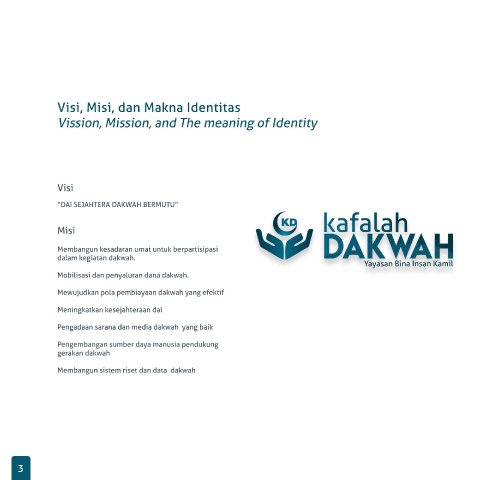 Visi, Misi, dan Makna Identitas
Vission, Mission, and The meaning of Identity

Visi

"DAI SEJAHTERA DAKWAH BERMUTU"

Misi

Membangun kesadaran umat untuk berpartisipasi dalam kegiatan dakwah.

Mobilisasi dan penyaluran dana dakwah.

Mewujudkan pola pembiayaan dakwah yang efektif

Meningkatkan kesejahteraan dai

Pengadaan sarana dan media dakwah yang baik

Pengembangan sumber daya manusia pendukung gerakan dakwah

Membangun sistem riset dan data dakwah

KD
kafalah
DAKWAH
Yayasan Bina Insan Kamil

3